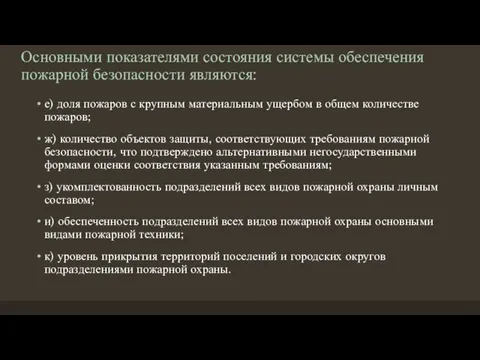 Основными показателями состояния системы обеспечения пожарной безопасности являются:

• е) доля пожаров с крупным материальным ущербом в общем количестве пожаров;

• ж) количество объектов защиты, соответствующих требованиям пожарной безопасности, что подтверждено альтернативными негосударственными формами оценки соответствия указанным требованиям;

• з) укомплектованность подразделений всех видов пожарной охраны личным составом;

• и) обеспеченность подразделений всех видов пожарной охраны основными видами пожарной техники;

• к) уровень прикрытия территорий поселений и городских округов подразделениями пожарной охраны.